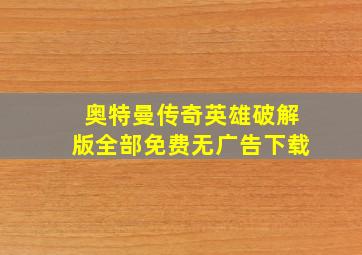 奥特曼传奇英雄破解版全部免费无广告下载